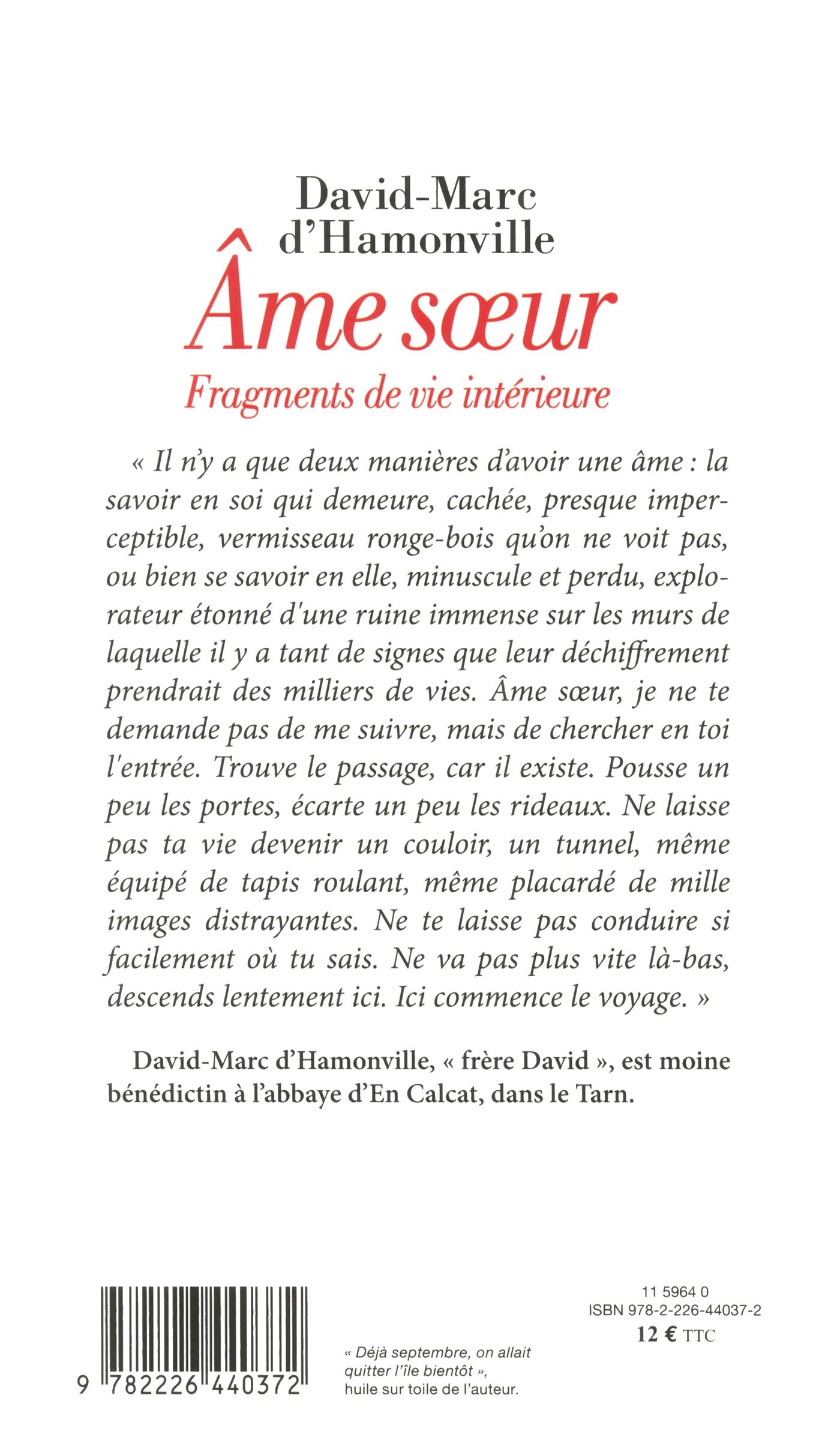 David-Marc d'Hamonville

Âme sœur

Fragments de vie intérieure

« Il n'y a que deux manières d'avoir une âme : la savoir en soi qui demeure, cachée, presque imperceptible, vermisseau ronge-bois qu'on ne voit pas, ou bien se savoir en elle, minuscule et perdu, explorateur étonné d'une ruine immense sur les murs de laquelle il y a tant de signes que leur déchiffrement prendrait des milliers de vies. Âme sœur, je ne te demande pas de me suivre, mais de chercher en toi l'entrée. Trouve le passage, car il existe. Pousse un peu les portes, écarte un peu les rideaux. Ne laisse pas ta vie devenir un couloir, un tunnel, même équipé de tapis roulant, même placardé de mille images distrayantes. Ne te laisse pas conduire si facilement où tu sais. Ne va pas plus vite là-bas, descends lentement ici. Ici commence le voyage. »

David-Marc d'Hamonville, « frère David », est moine bénédictin à l'abbaye d'En Calcat, dans le Tarn.

9 782226 440372

« Déjà septembre, on allait quitter l'île bientôt », huile sur toile de l'auteur.

11 5964 0
ISBN 978-2-226-44037-2
12 € TTC